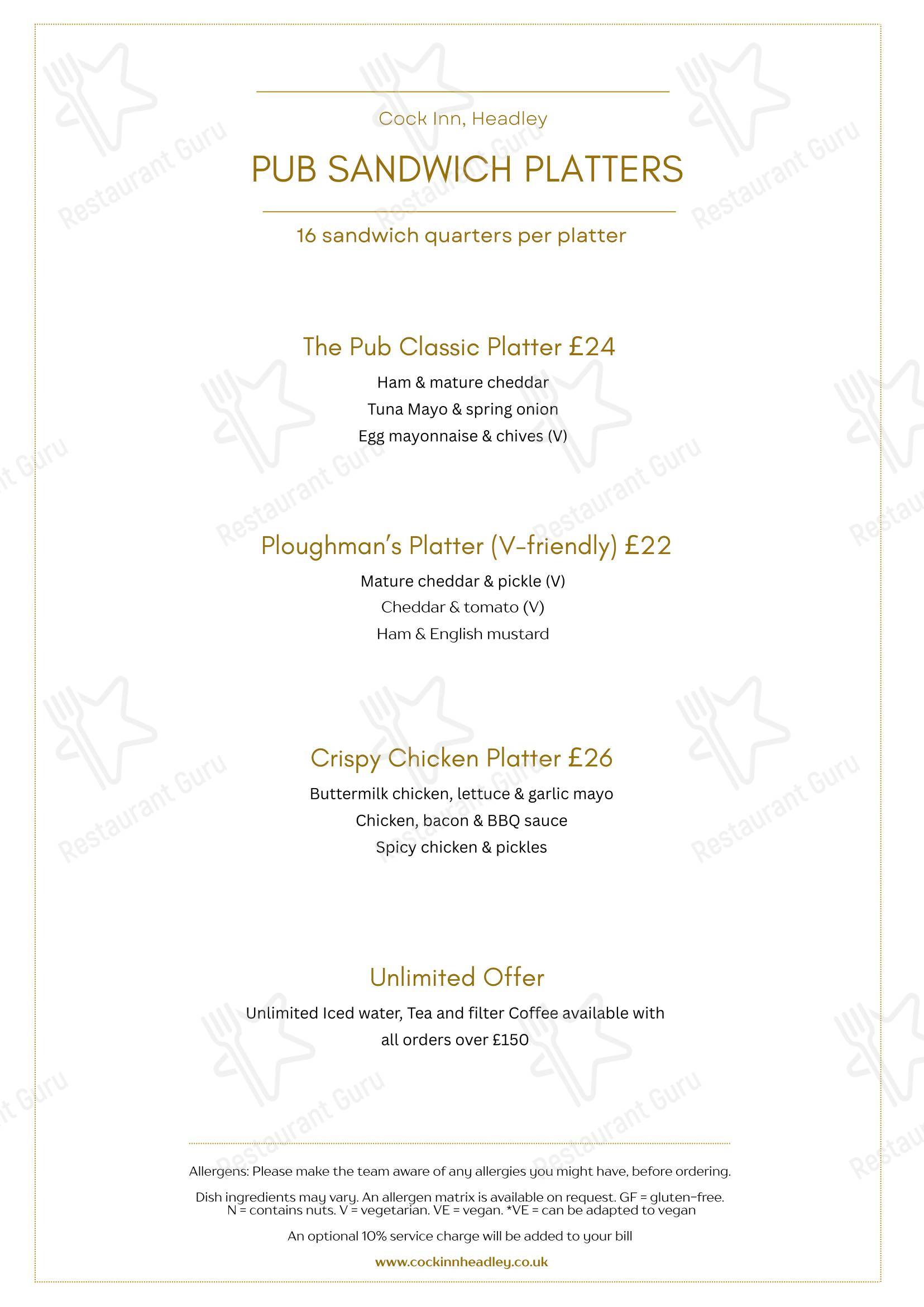 Cock Inn, Headley

PUB SANDWICH PLATTERS

16 sandwich quarters per platter

The Pub Classic Platter £24

Ham & mature cheddar
Tuna Mayo & spring onion
Egg mayonnaise & chives (V)

Ploughman's Platter (V-friendly) £22

Mature cheddar & pickle (V)
Cheddar & tomato (V)
Ham & English mustard

Crispy Chicken Platter £26

Buttermilk chicken, lettuce & garlic mayo
Chicken, bacon & BBQ sauce
Spicy chicken & pickles

Unlimited Offer

Unlimited Iced water, Tea and filter Coffee available with all orders over £150

Allergens: Please make the team aware of any allergies you might have, before ordering.

Dish ingredients may vary. An allergen matrix is available on request. GF = gluten-free. N = contains nuts. V = vegetarian. VE = vegan. *VE = can be adapted to vegan

An optional 10% service charge will be added to your bill

www.cockinnheadley.co.uk

Restaurant Guru